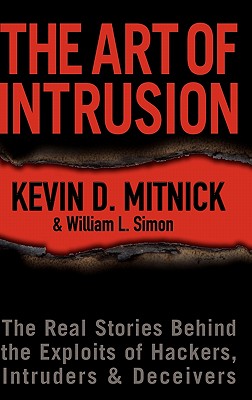 THE ART OF INTRUSION

KEVIN D. MITNICK
& William L. Simon

The Real Stories Behind the Exploits of Hackers, Intruders & Deceivers